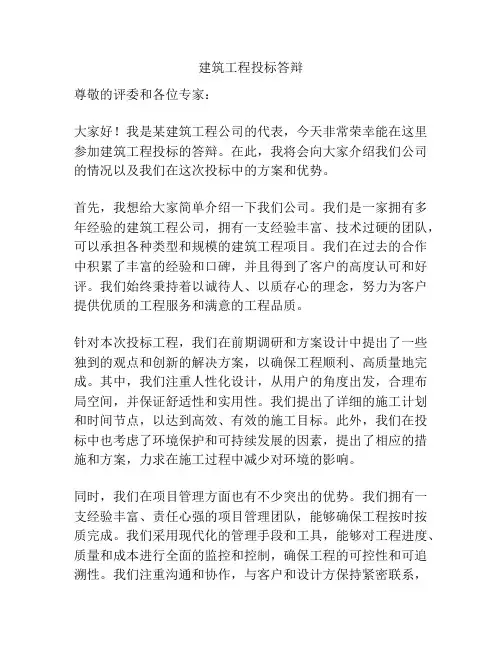 建筑工程投标答辩

尊敬的评委和各位专家：

大家好！我是某建筑工程公司的代表，今天非常荣幸能在这里参加建筑工程投标的答辩。在此，我将会向大家介绍我们公司的情况以及我们在这次投标中的方案和优势。

首先，我想给大家简单介绍一下我们公司。我们是一家拥有多年经验的建筑工程公司，拥有一支经验丰富、技术过硬的团队，可以承担各种类型和规模的建筑工程项目。我们在过去的合作中积累了丰富的经验和口碑，并且得到了客户的高度认可和好评。我们始终秉持着以诚待人、以质存心的理念，努力为客户提供优质的工程服务和满意的工程品质。

针对本次投标工程，我们在前期调研和方案设计中提出了一些独到的观点和创新的解决方案，以确保工程顺利、高质量地完成。其中，我们注重人性化设计，从用户的角度出发，合理布局空间，并保证舒适性和实用性。我们提出了详细的施工计划和时间节点，以达到高效、有效的施工目标。此外，我们在投标中也考虑了环境保护和可持续发展的因素，提出了相应的措施和方案，力求在施工过程中减少对环境的影响。

同时，我们在项目管理方面也有不少突出的优势。我们拥有一支经验丰富、责任心强的项目管理团队，能够确保工程按时按质完成。我们采用现代化的管理手段和工具，能够对工程进度、质量和成本进行全面的监控和控制，确保工程的可控性和可追溯性。我们注重沟通和协作，与客户和设计方保持紧密联系，